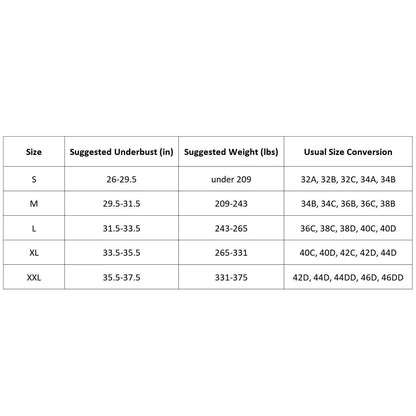 | Size | Suggested Underbust (in) | Suggested Weight (lbs) | Usual Size Conversion |
|---|---|---|---|
| S | 26-29.5 | under 209 | 32A, 32B, 32C, 34A, 34B |
| M | 29.5-31.5 | 209-243 | 34B, 34C, 36B, 36C, 38B |
| L | 31.5-33.5 | 243-265 | 36C, 38C, 38D, 40C, 40D |
| XL | 33.5-35.5 | 265-331 | 40C, 40D, 42C, 42D, 44D |
| XXL | 35.5-37.5 | 331-375 | 42D, 44D, 44DD, 46D, 46DD |